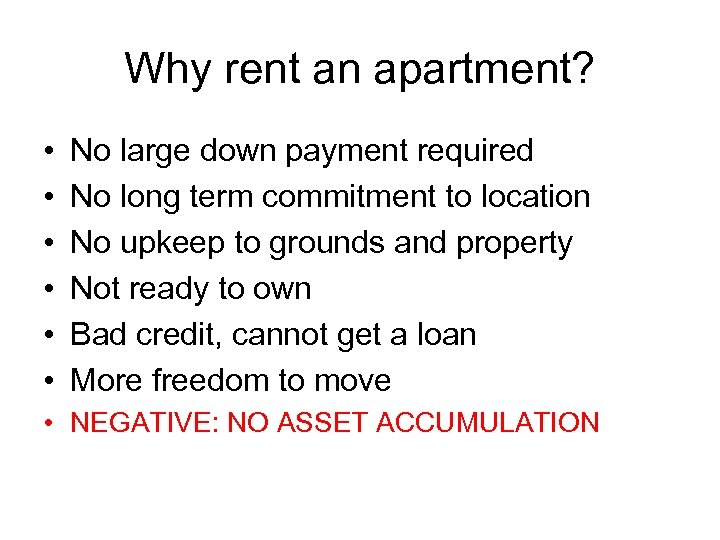 Why rent an apartment?

• No large down payment required
• No long term commitment to location
• No upkeep to grounds and property
• Not ready to own
• Bad credit, cannot get a loan
• More freedom to move
• NEGATIVE: NO ASSET ACCUMULATION